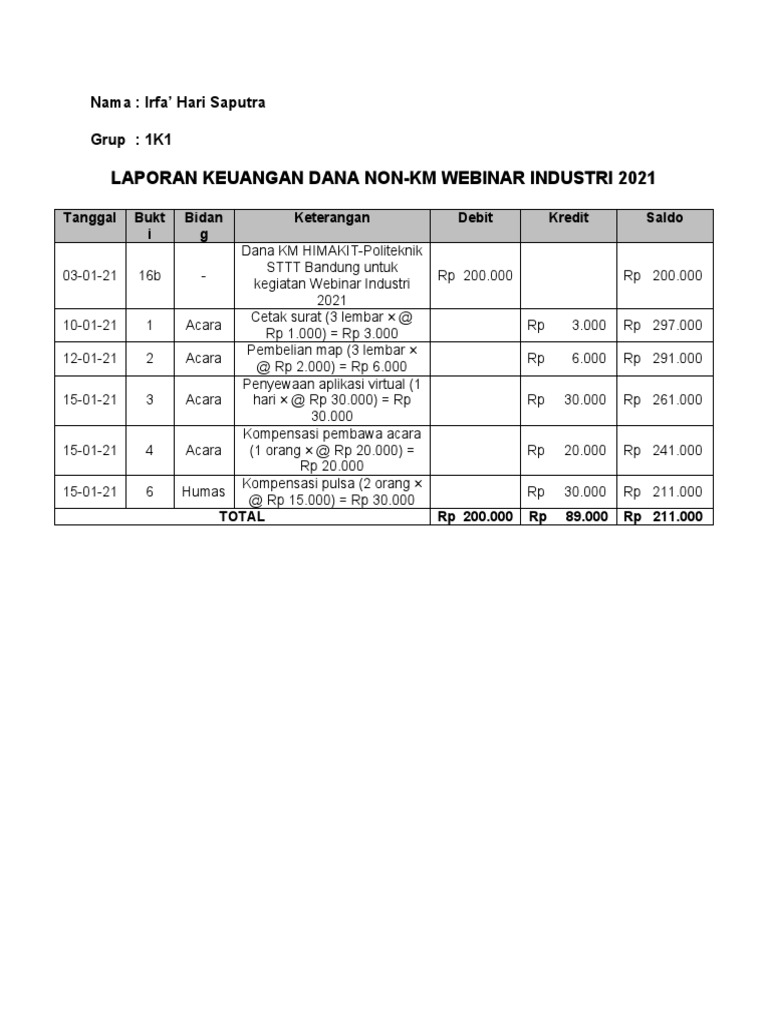 Nama : Irfa' Hari Saputra

Grup : 1K1

LAPORAN KEUANGAN DANA NON-KM WEBINAR INDUSTRI 2021

| Tanggal | Bukti | Bidang | Keterangan | Debit | Kredit | Saldo |
|---|---|---|---|---|---|---|
| 03-01-21 | 16b | - | Dana KM HIMAKIT-Politeknik STTT Bandung untuk kegiatan Webinar Industri 2021 | Rp 200.000 | | Rp 200.000 |
| 10-01-21 | 1 | Acara | Cetak surat (3 lembar × @ Rp 1.000) = Rp 3.000 | | Rp 3.000 | Rp 297.000 |
| 12-01-21 | 2 | Acara | Pembelian map (3 lembar × @ Rp 2.000) = Rp 6.000 | | Rp 6.000 | Rp 291.000 |
| 15-01-21 | 3 | Acara | Penyewaan aplikasi virtual (1 hari × @ Rp 30.000) = Rp 30.000 | | Rp 30.000 | Rp 261.000 |
| 15-01-21 | 4 | Acara | Kompensasi pembawa acara (1 orang × @ Rp 20.000) = Rp 20.000 | | Rp 20.000 | Rp 241.000 |
| 15-01-21 | 6 | Humas | Kompensasi pulsa (2 orang × @ Rp 15.000) = Rp 30.000 | | Rp 30.000 | Rp 211.000 |
| TOTAL | | | | Rp 200.000 | Rp 89.000 | Rp 211.000 |